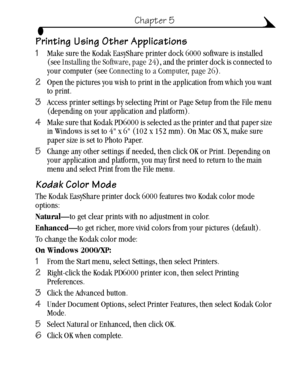 Chapter 5

Printing Using Other Applications

1 Make sure the Kodak EasyShare printer dock 6000 software is installed (see Installing the Software, page 24), and the printer dock is connected to your computer (see Connecting to a Computer, page 26).

2 Open the pictures you wish to print in the application from which you want to print.

3 Access printer settings by selecting Print or Page Setup from the File menu (depending on your application and platform).

4 Make sure that Kodak PD6000 is selected as the printer and that paper size in Windows is set to 4" x 6" (102 x 152 mm). On Mac OS X, make sure paper size is set to Photo Paper.

5 Change any other settings if needed, then click OK or Print. Depending on your application and platform, you may first need to return to the main menu and select Print from the File menu.

Kodak Color Mode

The Kodak EasyShare printer dock 6000 features two Kodak color mode options:

Natural—to get clear prints with no adjustment in color.

Enhanced—to get richer, more vivid colors from your pictures (default).

To change the Kodak color mode:

On Windows 2000/XP:

1 From the Start menu, select Settings, then select Printers.

2 Right-click the Kodak PD6000 printer icon, then select Printing Preferences.

3 Click the Advanced button.

4 Under Document Options, select Printer Features, then select Kodak Color Mode.

5 Select Natural or Enhanced, then click OK.

6 Click OK when complete.